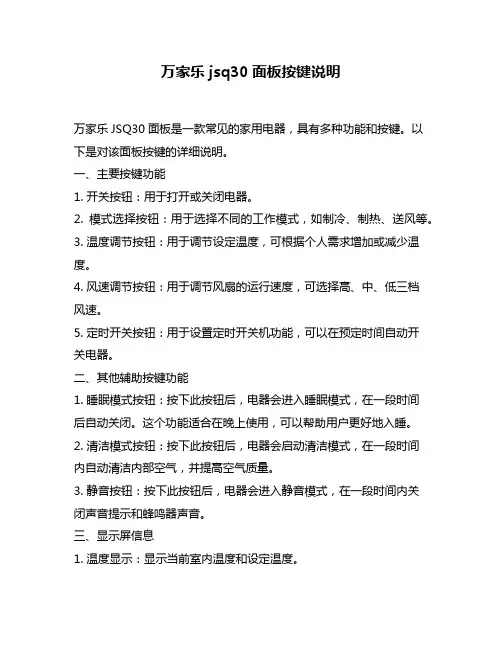 万家乐 jsq30 面板按键说明

万家乐 JSQ30 面板是一款常见的家用电器，具有多种功能和按键。以下是对该面板按键的详细说明。

一、主要按键功能

1. 开关按钮：用于打开或关闭电器。

2. 模式选择按钮：用于选择不同的工作模式，如制冷、制热、送风等。

3. 温度调节按钮：用于调节设定温度，可根据个人需求增加或减少温度。

4. 风速调节按钮：用于调节风扇的运行速度，可选择高、中、低三档风速。

5. 定时开关按钮：用于设置定时开关机功能，可以在预定时间自动开关电器。

二、其他辅助按键功能

1. 睡眠模式按钮：按下此按钮后，电器会进入睡眠模式，在一段时间后自动关闭。这个功能适合在晚上使用，可以帮助用户更好地入睡。

2. 清洁模式按钮：按下此按钮后，电器会启动清洁模式，在一段时间内自动清洁内部空气，并提高空气质量。

3. 静音按钮：按下此按钮后，电器会进入静音模式，在一段时间内关闭声音提示和蜂鸣器声音。

三、显示屏信息

1. 温度显示：显示当前室内温度和设定温度。